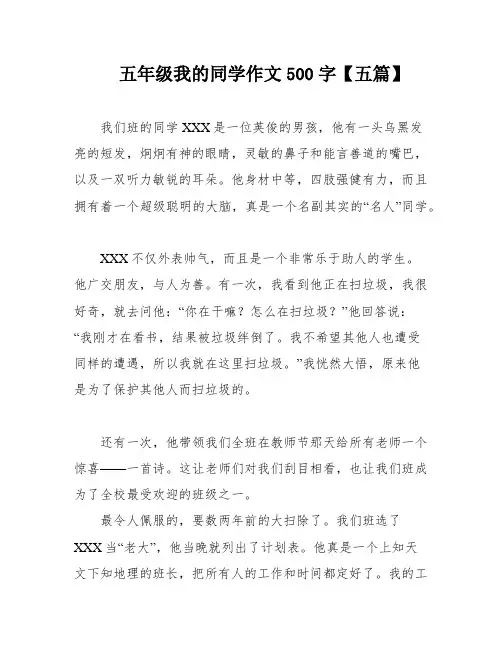 五年级我的同学作文 500 字【五篇】

我们班的同学 XXX 是一位英俊的男孩，他有一头乌黑发亮的短发，炯炯有神的眼睛，灵敏的鼻子和能言善道的嘴巴，以及一双听力敏锐的耳朵。他身材中等，四肢强健有力，而且拥有着一个超级聪明的大脑，真是一个名副其实的“名人”同学。

XXX 不仅外表帅气，而且是一个非常乐于助人的学生。他广交朋友，与人为善。有一次，我看到他正在扫垃圾，我很好奇，就去问他：“你在干嘛？怎么在扫垃圾？”他回答说：“我刚才在看书，结果被垃圾绊倒了。我不希望其他人也遭受同样的遭遇，所以我就在这里扫垃圾。”我恍然大悟，原来他是为了保护其他人而扫垃圾的。

还有一次，他带领我们全班在教师节那天给所有老师一个惊喜——一首诗。这让老师们对我们刮目相看，也让我们班成为了全校最受欢迎的班级之一。

最令人佩服的，要数两年前的大扫除了。我们班选了 XXX 当“老大”，他当晚就列出了计划表。他真是一个上知天文下知地理的班长，把所有人的工作和时间都定好了。我的工